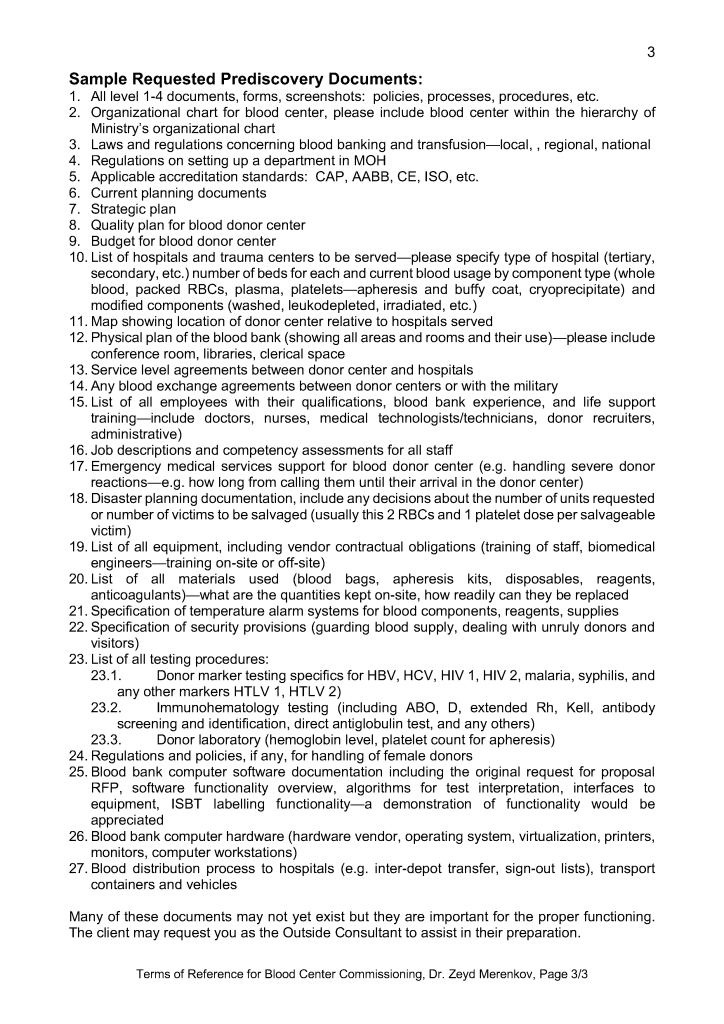 3

Sample Requested Prediscovery Documents:

1. All level 1-4 documents, forms, screenshots: policies, processes, procedures, etc.
2. Organizational chart for blood center, please include blood center within the hierarchy of Ministry's organizational chart
3. Laws and regulations concerning blood banking and transfusion—local, , regional, national
4. Regulations on setting up a department in MOH
5. Applicable accreditation standards: CAP, AABB, CE, ISO, etc.
6. Current planning documents
7. Strategic plan
8. Quality plan for blood donor center
9. Budget for blood donor center
10. List of hospitals and trauma centers to be served—please specify type of hospital (tertiary, secondary, etc.) number of beds for each and current blood usage by component type (whole blood, packed RBCs, plasma, platelets—apheresis and buffy coat, cryoprecipitate) and modified components (washed, leukodepleted, irradiated, etc.)
11. Map showing location of donor center relative to hospitals served
12. Physical plan of the blood bank (showing all areas and rooms and their use)—please include conference room, libraries, clerical space
13. Service level agreements between donor center and hospitals
14. Any blood exchange agreements between donor centers or with the military
15. List of all employees with their qualifications, blood bank experience, and life support training—include doctors, nurses, medical technologists/technicians, donor recruiters, administrative)
16. Job descriptions and competency assessments for all staff
17. Emergency medical services support for blood donor center (e.g. handling severe donor reactions—e.g. how long from calling them until their arrival in the donor center)
18. Disaster planning documentation, include any decisions about the number of units requested or number of victims to be salvaged (usually this 2 RBCs and 1 platelet dose per salvageable victim)
19. List of all equipment, including vendor contractual obligations (training of staff, biomedical engineers—training on-site or off-site)
20. List of all materials used (blood bags, apheresis kits, disposables, reagents, anticoagulants)—what are the quantities kept on-site, how readily can they be replaced
21. Specification of temperature alarm systems for blood components, reagents, supplies
22. Specification of security provisions (guarding blood supply, dealing with unruly donors and visitors)
23. List of all testing procedures:
23.1. Donor marker testing specifics for HBV, HCV, HIV 1, HIV 2, malaria, syphilis, and any other markers HTLV 1, HTLV 2)
23.2. Immunohematology testing (including ABO, D, extended Rh, Kell, antibody screening and identification, direct antiglobulin test, and any others)
23.3. Donor laboratory (hemoglobin level, platelet count for apheresis)
24. Regulations and policies, if any, for handling of female donors
25. Blood bank computer software documentation including the original request for proposal RFP, software functionality overview, algorithms for test interpretation, interfaces to equipment, ISBT labelling functionality—a demonstration of functionality would be appreciated
26. Blood bank computer hardware (hardware vendor, operating system, virtualization, printers, monitors, computer workstations)
27. Blood distribution process to hospitals (e.g. inter-depot transfer, sign-out lists), transport containers and vehicles

Many of these documents may not yet exist but they are important for the proper functioning. The client may request you as the Outside Consultant to assist in their preparation.

Terms of Reference for Blood Center Commissioning, Dr. Zeyd Merenkov, Page 3/3